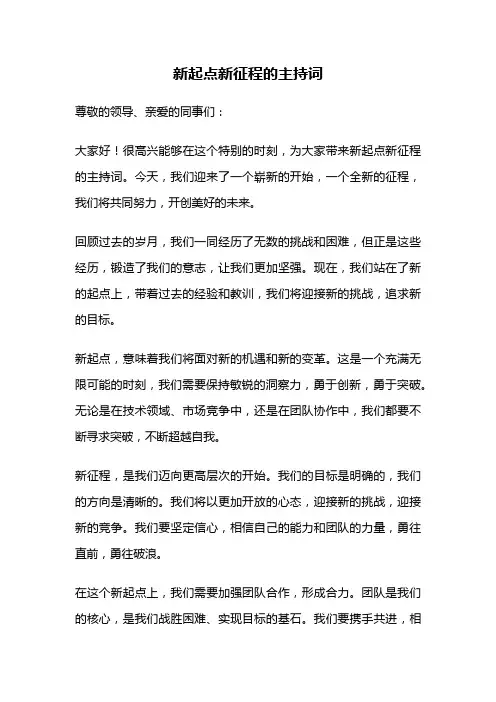 新起点新征程的主持词

尊敬的领导、亲爱的同事们：

大家好！很高兴能够在这个特别的时刻，为大家带来新起点新征程的主持词。今天，我们迎来了一个崭新的开始，一个全新的征程，我们将共同努力，开创美好的未来。

回顾过去的岁月，我们一同经历了无数的挑战和困难，但正是这些经历，锻造了我们的意志，让我们更加坚强。现在，我们站在了新的起点上，带着过去的经验和教训，我们将迎接新的挑战，追求新的目标。

新起点，意味着我们将面对新的机遇和新的变革。这是一个充满无限可能的时刻，我们需要保持敏锐的洞察力，勇于创新，勇于突破。无论是在技术领域、市场竞争中，还是在团队协作中，我们都要不断寻求突破，不断超越自我。

新征程，是我们迈向更高层次的开始。我们的目标是明确的，我们的方向是清晰的。我们将以更加开放的心态，迎接新的挑战，迎接新的竞争。我们要坚定信心，相信自己的能力和团队的力量，勇往直前，勇往破浪。

在这个新起点上，我们需要加强团队合作，形成合力。团队是我们的核心，是我们战胜困难、实现目标的基石。我们要携手共进，相